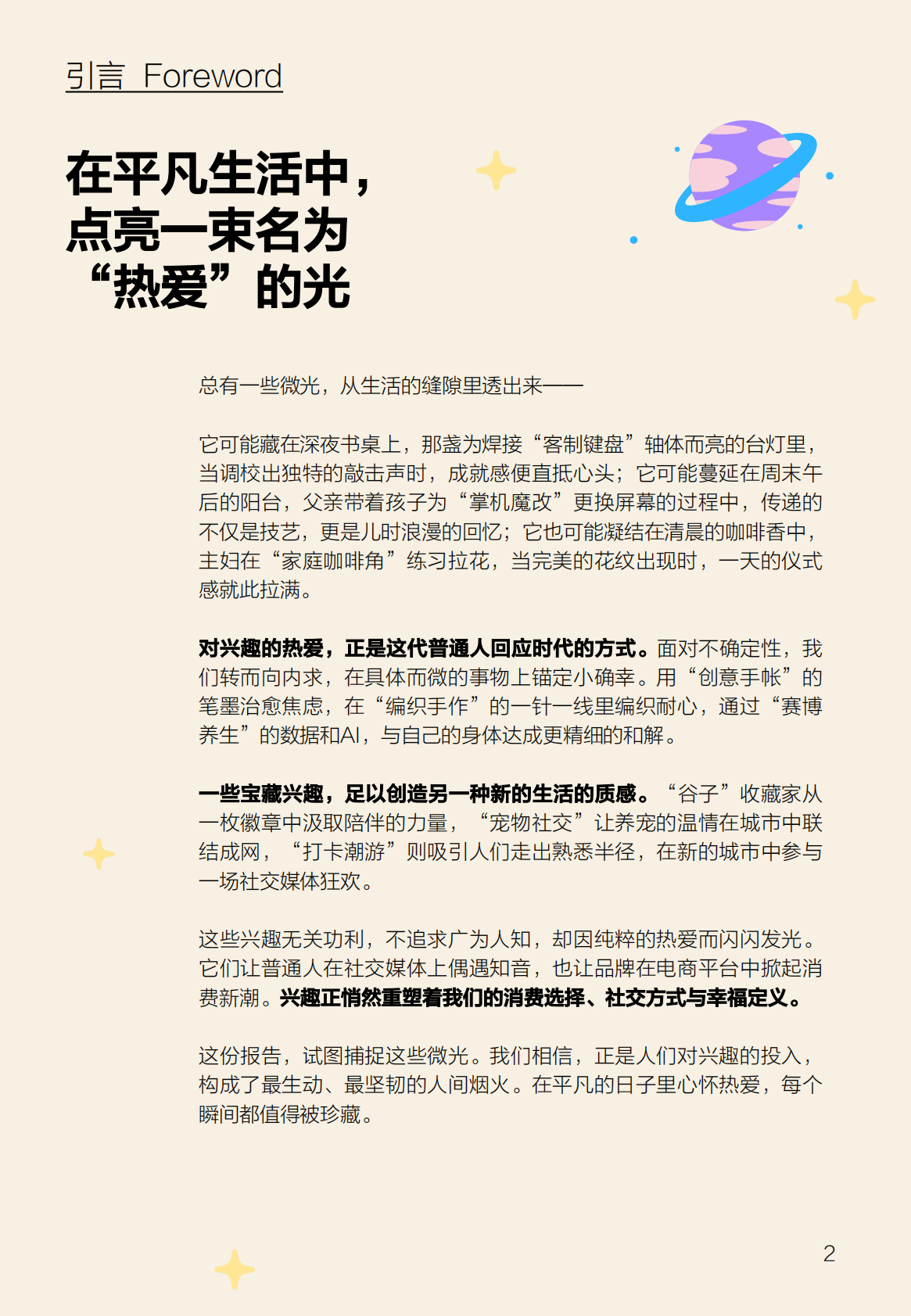 引言 Foreword

在平凡生活中，点亮一束名为“热爱”的光

总有一些微光，从生活的缝隙里透出来——

它可能藏在深夜书桌上，那盏为焊接“客制键盘”轴体而亮的台灯里，当调校出独特的敲击声时，成就感便直抵心头；它可能蔓延在周末午后的阳台，父亲带着孩子为“掌机魔改”更换屏幕的过程中，传递的不仅是技艺，更是儿时浪漫的回忆；它也可能凝结在清晨的咖啡香中，主妇在“家庭咖啡角”练习拉花，当完美的花纹出现时，一天的仪式感就此拉满。

对兴趣的热爱，正是这代普通人回应时代的方式。面对不确定性，我们转而向内求，在具体而微的事物上锚定小确幸。用“创意手帐”的笔墨治愈焦虑，在“编织手作”的一针一线里编织耐心，通过“赛博养生”的数据和AI，与自己的身体达成更精细的和解。

一些宝藏兴趣，足以创造另一种新的生活的质感。“谷子”收藏家从一枚徽章中汲取陪伴的力量，“宠物社交”让养宠的温情在城市中联结成网，“打卡潮游”则吸引人们走出熟悉半径，在新的城市中参与一场社交媒体狂欢。

这些兴趣无关功利，不追求广为人知，却因纯粹的热爱而闪闪发光。它们让普通人在社交媒体上偶遇知音，也让品牌在电商平台中掀起消费新潮。兴趣正悄然重塑着我们的消费选择、社交方式与幸福定义。

这份报告，试图捕捉这些微光。我们相信，正是人们对兴趣的投入，构成了最生动、最坚韧的人间烟火。在平凡的日子里心怀热爱，每个瞬间都值得被珍藏。

2